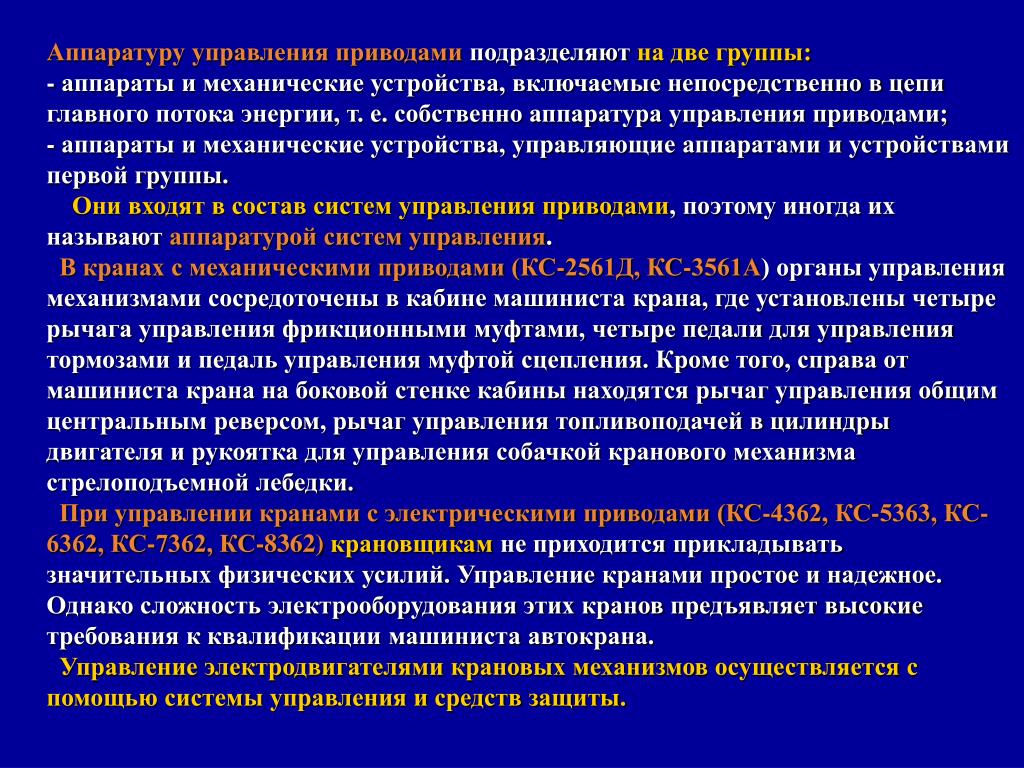 Аппаратуру управления приводами подразделяют на две группы:
- аппараты и механические устройства, включаемые непосредственно в цепи главного потока энергии, т. е. собственно аппаратура управления приводами;
- аппараты и механические устройства, управляющие аппаратами и устройствами первой группы.

Они входят в состав систем управления приводами, поэтому иногда их называют аппаратурой систем управления.

В кранах с механическими приводами (КС-2561Д, КС-3561А) органы управления механизмами сосредоточены в кабине машиниста крана, где установлены четыре рычага управления фрикционными муфтами, четыре педали для управления тормозами и педаль управления муфтой сцепления. Кроме того, справа от машиниста крана на боковой стенке кабины находятся рычаг управления общим центральным реверсом, рычаг управления топливоподачей в цилиндры двигателя и рукоятка для управления собачкой кранового механизма стрелоподъемной лебедки.

При управлении кранами с электрическими приводами (КС-4362, КС-5363, КС-6362, КС-7362, КС-8362) крановщикам не приходится прикладывать значительных физических усилий. Управление кранами простое и надежное. Однако сложность электрооборудования этих кранов предъявляет высокие требования к квалификации машиниста автокрана.

Управление электродвигателями крановых механизмов осуществляется с помощью системы управления и средств защиты.